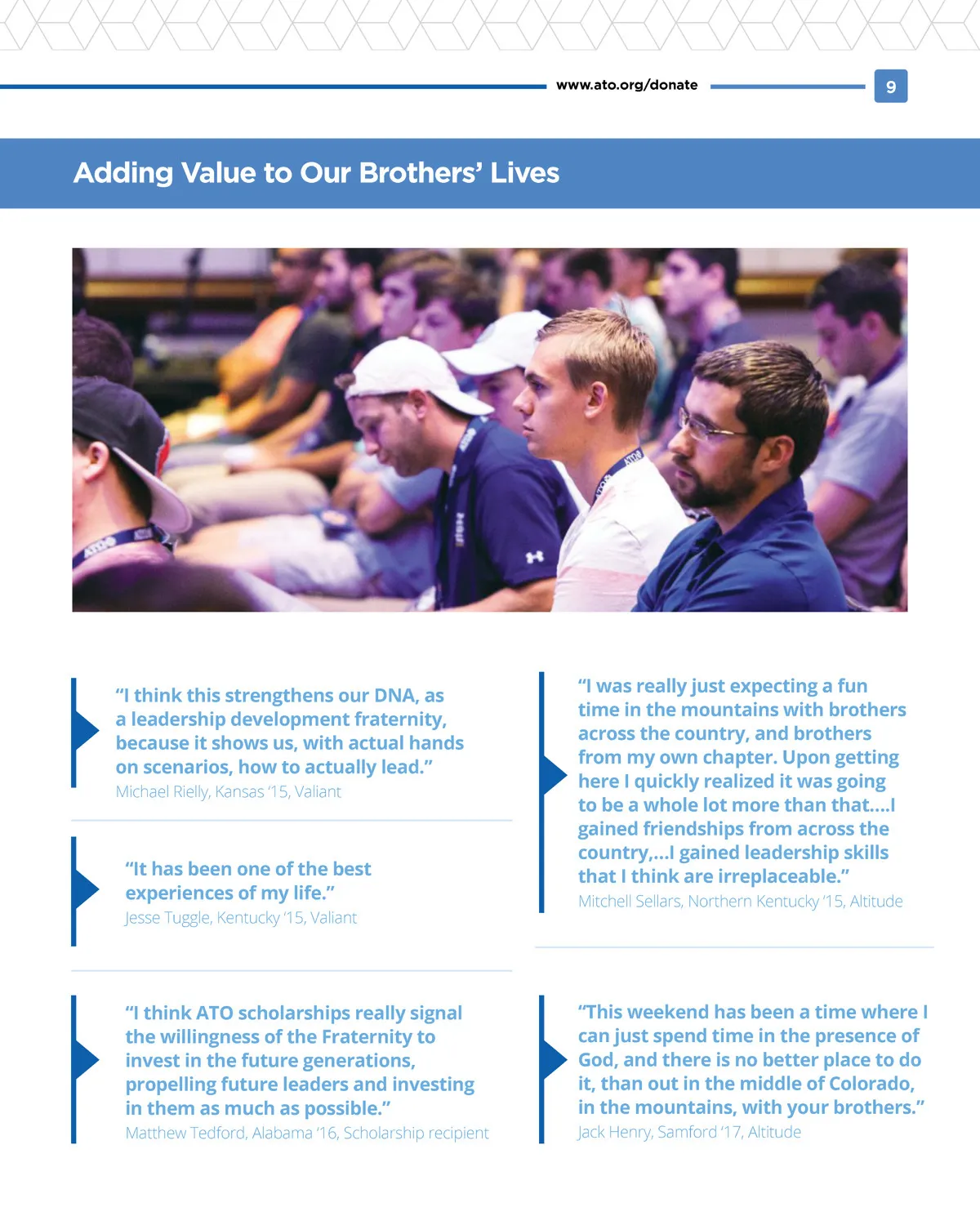 www.ato.org/donate 9

Adding Value to Our Brothers' Lives

"I think this strengthens our DNA, as a leadership development fraternity, because it shows us, with actual hands on scenarios, how to actually lead."
Michael Rielly, Kansas '15, Valiant

"It has been one of the best experiences of my life."
Jesse Tuggle, Kentucky '15, Valiant

"I think ATO scholarships really signal the willingness of the Fraternity to invest in the future generations, propelling future leaders and investing in them as much as possible."
Matthew Tedford, Alabama '16, Scholarship recipient

"I was really just expecting a fun time in the mountains with brothers across the country, and brothers from my own chapter. Upon getting here I quickly realized it was going to be a whole lot more than that....I gained friendships from across the country,...I gained leadership skills that I think are irreplaceable."
Mitchell Sellars, Northern Kentucky '15, Altitude

"This weekend has been a time where I can just spend time in the presence of God, and there is no better place to do it, than out in the middle of Colorado, in the mountains, with your brothers."
Jack Henry, Samford '17, Altitude